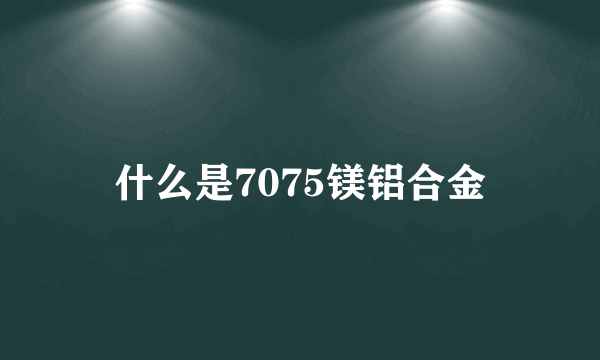 什么是7075镁铝合金